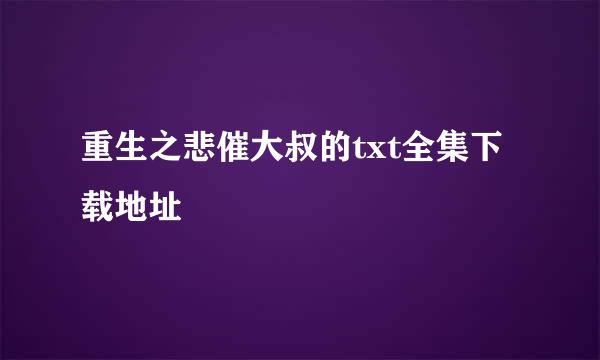 重生之悲催大叔的txt全集下载地址